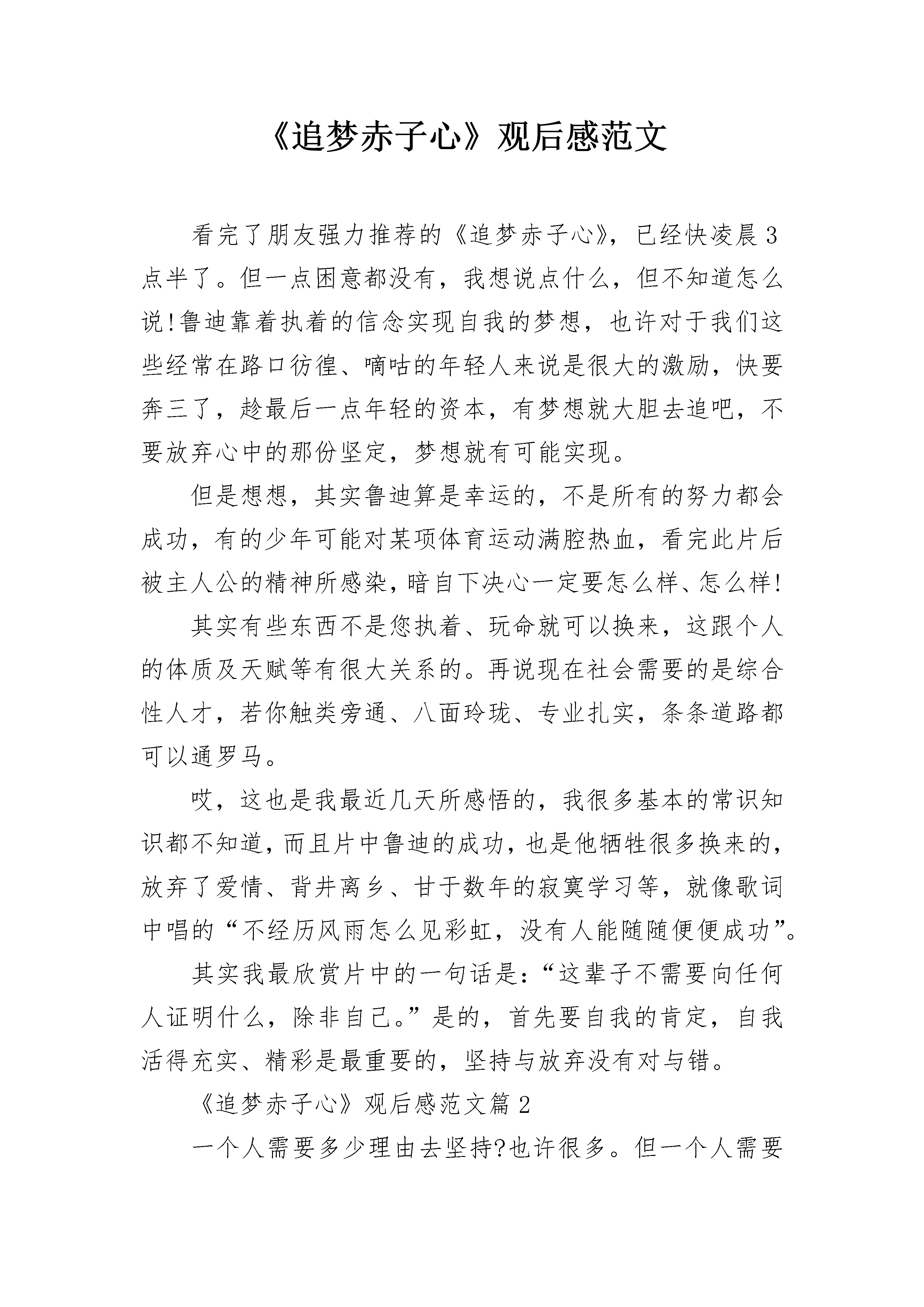 《追梦赤子心》观后感范文

看完了朋友强力推荐的《追梦赤子心》，已经快凌晨3点半了。但一点困意都没有，我想说点什么，但不知道怎么说!鲁迪靠着执着的信念实现自我的梦想，也许对于我们这些经常在路口彷徨、嘀咕的年轻人来说是很大的激励，快要奔三了，趁最后一点年轻的资本，有梦想就大胆去追吧，不要放弃心中的那份坚定，梦想就有可能实现。

但是想想，其实鲁迪算是幸运的，不是所有的努力都会成功，有的少年可能对某项体育运动满腔热血，看完此片后被主人公的精神所感染，暗自下决心一定要怎么样、怎么样!

其实有些东西不是您执着、玩命就可以换来，这跟个人的体质及天赋等有很大关系的。再说现在社会需要的是综合性人才，若你触类旁通、八面玲珑、专业扎实，条条道路都可以通罗马。

哎，这也是我最近几天所感悟的，我很多基本的常识知识都不知道，而且片中鲁迪的成功，也是他牺牲很多换来的，放弃了爱情、背井离乡、甘于数年的寂寞学习等，就像歌词中唱的“不经历风雨怎么见彩虹，没有人能随随便便成功”。

其实我最欣赏片中的一句话是：“这辈子不需要向任何人证明什么，除非自己。”是的，首先要自我的肯定，自我活得充实、精彩是最重要的，坚持与放弃没有对与错。

《追梦赤子心》观后感范文篇2

一个人需要多少理由去坚持?也许很多。但一个人需要